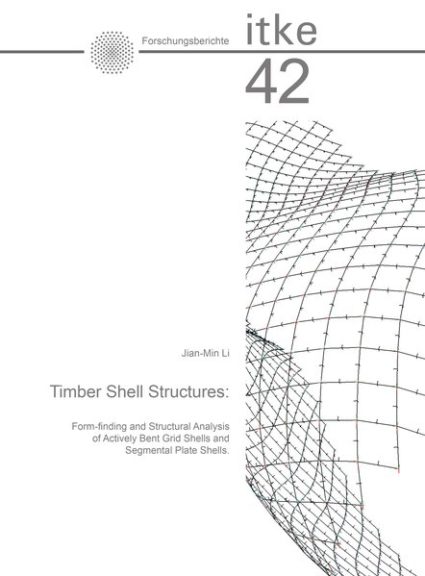 Forschungsberichte

itke

42

Jian-Min Li

Timber Shell Structures:

Form-finding and Structural Analysis of Actively Bent Grid Shells and Segmental Plate Shells.